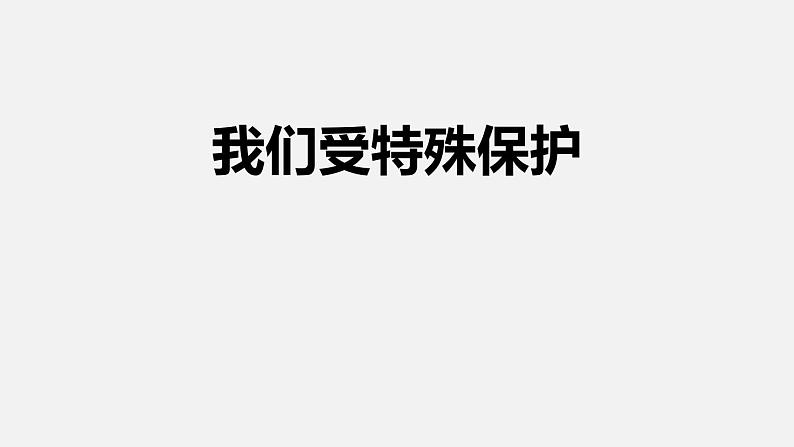 我们受特殊保护